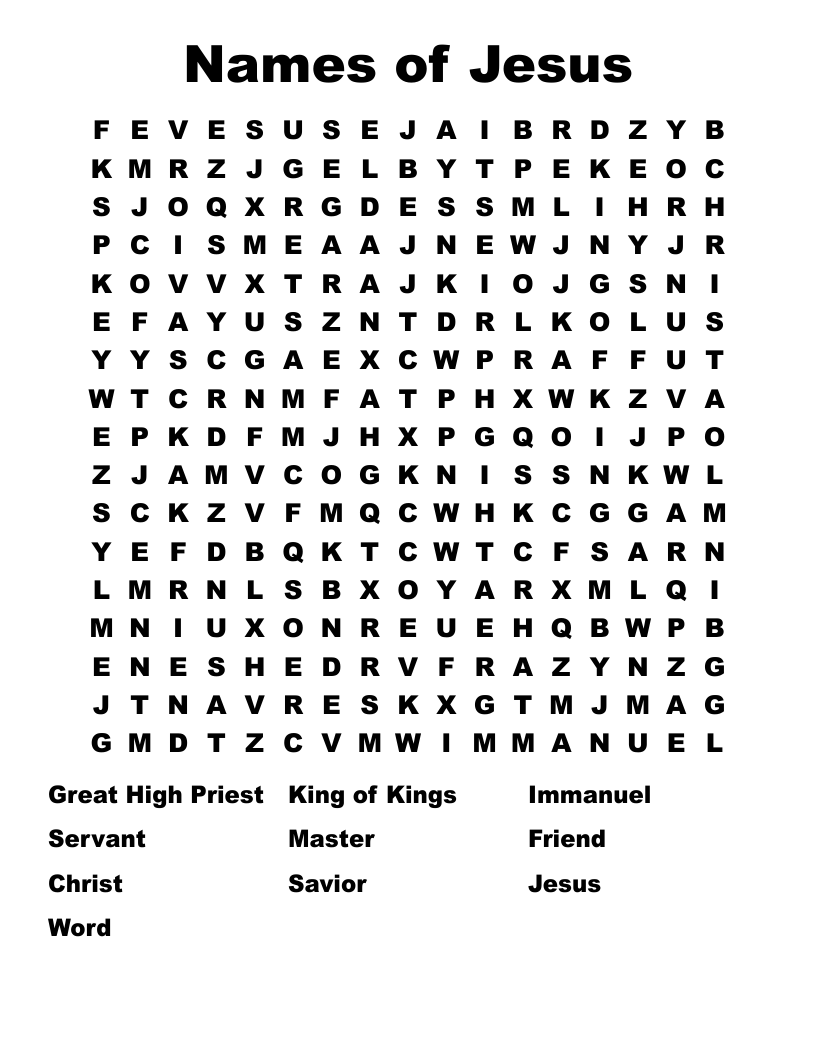 Names of Jesus

F E V E S U S E J A I B R D Z Y B
K M R Z J G E L B Y T P E K E O C
S J O Q X R G D E S S M L I H R H
P C I S M E A A J N E W J N Y J R
K O V V X T R A J K I O J G S N I
E F A Y U S Z N T D R L K O L U S
Y Y S C G A E X C W P R A F F U T
W T C R N M F A T P H X W K Z V A
E P K D F M J H X P G Q O I J P O
Z J A M V C O G K N I S S N K W L
S C K Z V F M Q C W H K C G G A M
Y E F D B Q K T C W T C F S A R N
L M R N L S B X O Y A R X M L Q I
M N I U X O N R E U E H Q B W P B
E N E S H E D R V F R A Z Y N Z G
J T N A V R E S K X G T M J M A G
G M D T Z C V M W I M M A N U E L

Great High Priest
Servant
Christ
Word

King of Kings
Master
Savior

Immanuel
Friend
Jesus